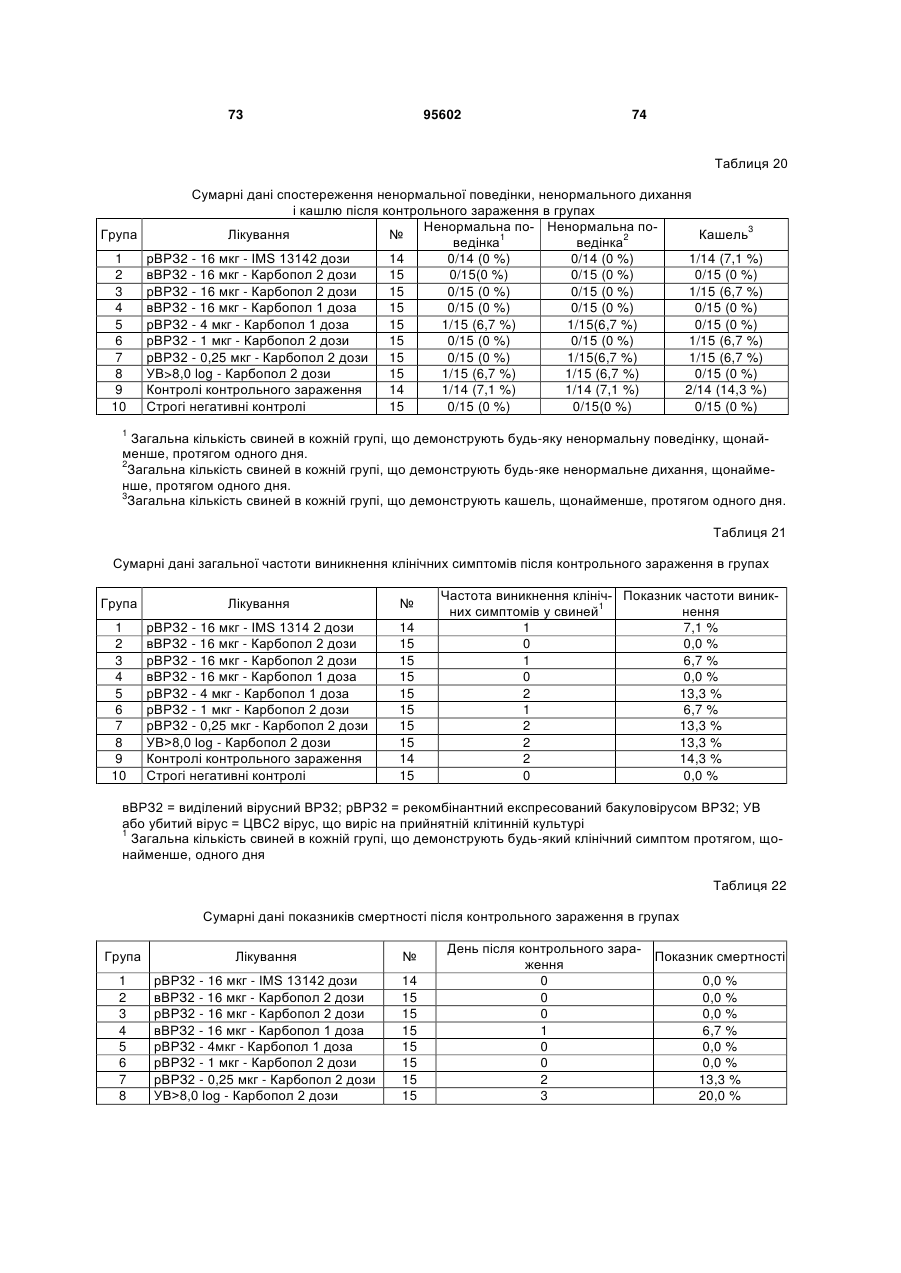 73 95602 74

Таблиця 20

Сумарні дані спостереження ненормальної поведінки, ненормального дихання і кашлю після контрольного зараження в групах

| Група | Лікування | № | Ненормальна поведінка$^1$ | Ненормальна поведінка$^2$ | Кашель$^3$ |
|---|---|---|---|---|---|
| 1 | рВР32 - 16 мкг - IMS 13142 дози | 14 | 0/14 (0 %) | 0/14 (0 %) | 1/14 (7,1 %) |
| 2 | вВР32 - 16 мкг - Карбопол 2 дози | 15 | 0/15(0 %) | 0/15 (0 %) | 0/15 (0 %) |
| 3 | рВР32 - 16 мкг - Карбопол 2 дози | 15 | 0/15 (0 %) | 0/15 (0 %) | 1/15 (6,7 %) |
| 4 | вВР32 - 16 мкг - Карбопол 1 доза | 15 | 0/15 (0 %) | 0/15 (0 %) | 0/15 (0 %) |
| 5 | рВР32 - 4 мкг - Карбопол 1 доза | 15 | 1/15 (6,7 %) | 1/15(6,7 %) | 0/15 (0 %) |
| 6 | рВР32 - 1 мкг - Карбопол 2 дози | 15 | 0/15 (0 %) | 0/15 (0 %) | 1/15 (6,7 %) |
| 7 | рВР32 - 0,25 мкг - Карбопол 2 дози | 15 | 0/15 (0 %) | 1/15(6,7 %) | 1/15 (6,7 %) |
| 8 | УВ>8,0 log - Карбопол 2 дози | 15 | 1/15 (6,7 %) | 1/15 (6,7 %) | 0/15 (0 %) |
| 9 | Контролі контрольного зараження | 14 | 1/14 (7,1 %) | 1/14 (7,1 %) | 2/14 (14,3 %) |
| 10 | Строгі негативні контролі | 15 | 0/15 (0 %) | 0/15(0 %) | 0/15 (0 %) |

$^1$ Загальна кількість свиней в кожній групі, що демонструють будь-яку ненормальну поведінку, щонайменше, протягом одного дня.
$^2$Загальна кількість свиней в кожній групі, що демонструють будь-яке ненормальне дихання, щонайменше, протягом одного дня.
$^3$Загальна кількість свиней в кожній групі, що демонструють кашель, щонайменше, протягом одного дня.

Таблиця 21

Сумарні дані загальної частоти виникнення клінічних симптомів після контрольного зараження в групах

| Група | Лікування | № | Частота виникнення клінічних симптомів у свиней$^1$ | Показник частоти виникнення |
|---|---|---|---|---|
| 1 | рВР32 - 16 мкг - IMS 1314 2 дози | 14 | 1 | 7,1 % |
| 2 | вВР32 - 16 мкг - Карбопол 2 дози | 15 | 0 | 0,0 % |
| 3 | рВР32 - 16 мкг - Карбопол 2 дози | 15 | 1 | 6,7 % |
| 4 | вВР32 - 16 мкг - Карбопол 1 доза | 15 | 0 | 0,0 % |
| 5 | рВР32 - 4 мкг - Карбопол 1 доза | 15 | 2 | 13,3 % |
| 6 | рВР32 - 1 мкг - Карбопол 2 дози | 15 | 1 | 6,7 % |
| 7 | рВР32 - 0,25 мкг - Карбопол 2 дози | 15 | 2 | 13,3 % |
| 8 | УВ>8,0 log - Карбопол 2 дози | 15 | 2 | 13,3 % |
| 9 | Контролі контрольного зараження | 14 | 2 | 14,3 % |
| 10 | Строгі негативні контролі | 15 | 0 | 0,0 % |

вВР32 = виділений вірусний ВР32; рВР32 = рекомбінантний експресований бакуловірусом ВР32; УВ або убитий вірус = ЦВС2 вірус, що виріс на прийнятній клітинній культурі
$^1$ Загальна кількість свиней в кожній групі, що демонструють будь-який клінічний симптом протягом, щонайменше, одного дня

Таблиця 22

Сумарні дані показників смертності після контрольного зараження в групах

| Група | Лікування | № | День після контрольного зараження | Показник смертності |
|---|---|---|---|---|
| 1 | рВР32 - 16 мкг - IMS 13142 дози | 14 | 0 | 0,0 % |
| 2 | вВР32 - 16 мкг - Карбопол 2 дози | 15 | 0 | 0,0 % |
| 3 | рВР32 - 16 мкг - Карбопол 2 дози | 15 | 0 | 0,0 % |
| 4 | вВР32 - 16 мкг - Карбопол 1 доза | 15 | 1 | 6,7 % |
| 5 | рВР32 - 4мкг - Карбопол 1 доза | 15 | 0 | 0,0 % |
| 6 | рВР32 - 1 мкг - Карбопол 2 дози | 15 | 0 | 0,0 % |
| 7 | рВР32 - 0,25 мкг - Карбопол 2 дози | 15 | 2 | 13,3 % |
| 8 | УВ>8,0 log - Карбопол 2 дози | 15 | 3 | 20,0 % |